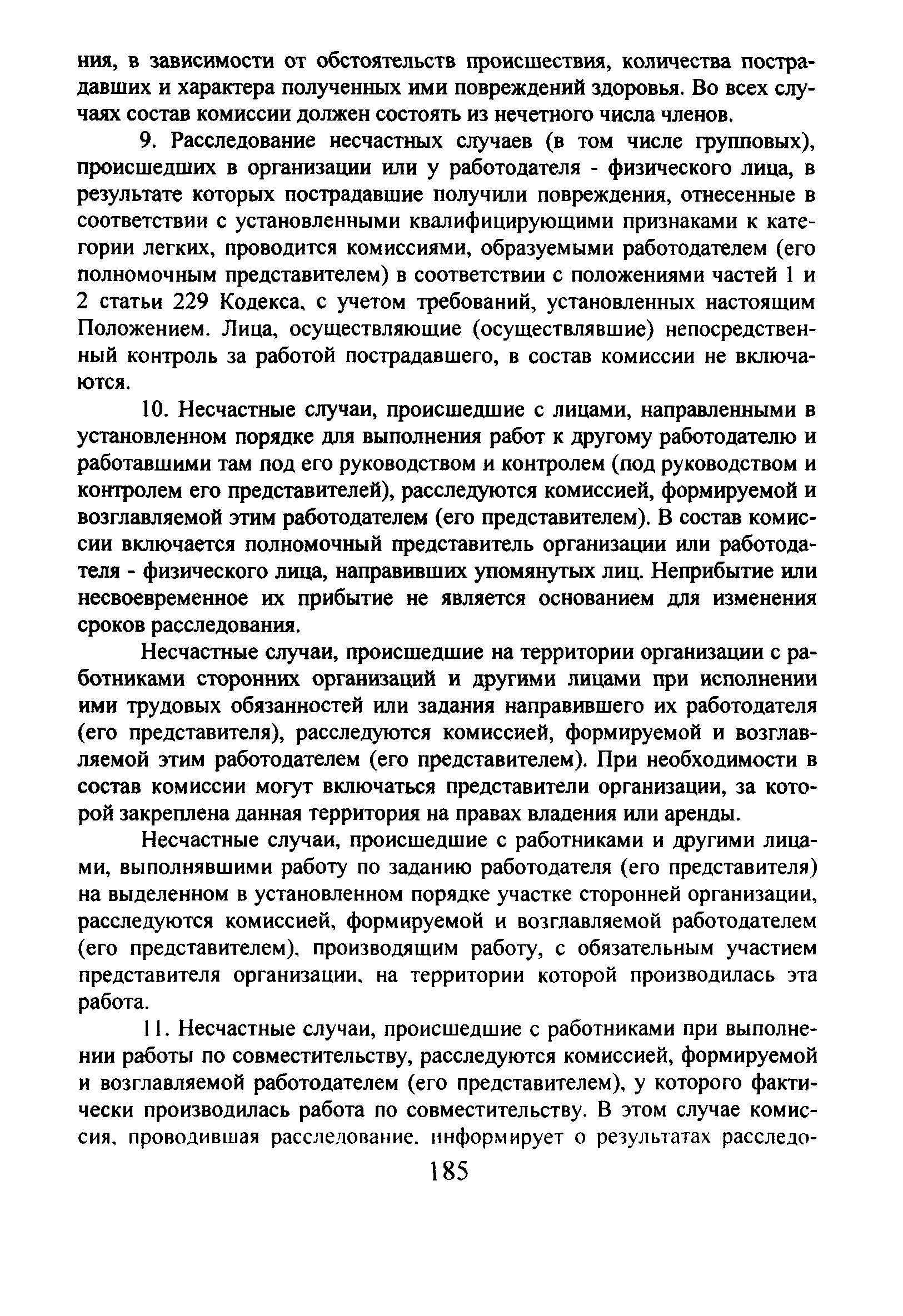 ния, в зависимости от обстоятельств происшествия, количества пострадавших и характера полученных ими повреждений здоровья. Во всех случаях состав комиссии должен состоять из нечетного числа членов.

9. Расследование несчастных случаев (в том числе групповых), происшедших в организации или у работодателя - физического лица, в результате которых пострадавшие получили повреждения, отнесенные в соответствии с установленными квалифицирующими признаками к категории легких, проводится комиссиями, образуемыми работодателем (его полномочным представителем) в соответствии с положениями частей 1 и 2 статьи 229 Кодекса, с учетом требований, установленных настоящим Положением. Лица, осуществляющие (осуществлявшие) непосредственный контроль за работой пострадавшего, в состав комиссии не включаются.

10. Несчастные случаи, происшедшие с лицами, направленными в установленном порядке для выполнения работ к другому работодателю и работавшими там под его руководством и контролем (под руководством и контролем его представителей), расследуются комиссией, формируемой и возглавляемой этим работодателем (его представителем). В состав комиссии включается полномочный представитель организации или работодателя - физического лица, направивших упомянутых лиц. Неприбытие или несвоевременное их прибытие не является основанием для изменения сроков расследования.

Несчастные случаи, происшедшие на территории организации с работниками сторонних организаций и другими лицами при исполнении ими трудовых обязанностей или задания направившего их работодателя (его представителя), расследуются комиссией, формируемой и возглавляемой этим работодателем (его представителем). При необходимости в состав комиссии могут включаться представители организации, за которой закреплена данная территория на правах владения или аренды.

Несчастные случаи, происшедшие с работниками и другими лицами, выполнявшими работу по заданию работодателя (его представителя) на выделенном в установленном порядке участке сторонней организации, расследуются комиссией, формируемой и возглавляемой работодателем (его представителем), производящим работу, с обязательным участием представителя организации, на территории которой производилась эта работа.

11. Несчастные случаи, происшедшие с работниками при выполнении работы по совместительству, расследуются комиссией, формируемой и возглавляемой работодателем (его представителем), у которого фактически производилась работа по совместительству. В этом случае комиссия, проводившая расследование, информирует о результатах расследо-

185